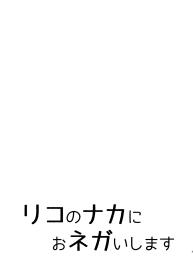 リコのナカに
おネガいします